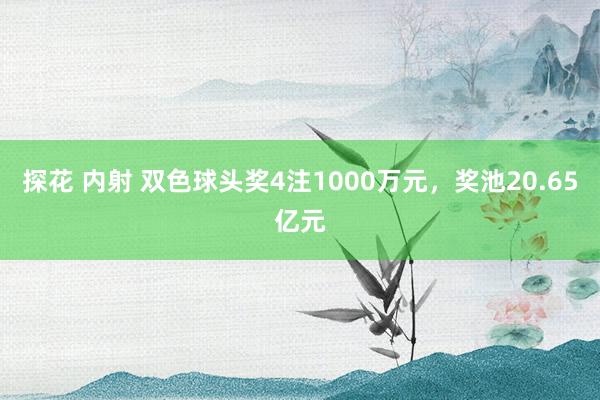 探花 内射 双色球头奖4注1000万元，奖池20.65亿元